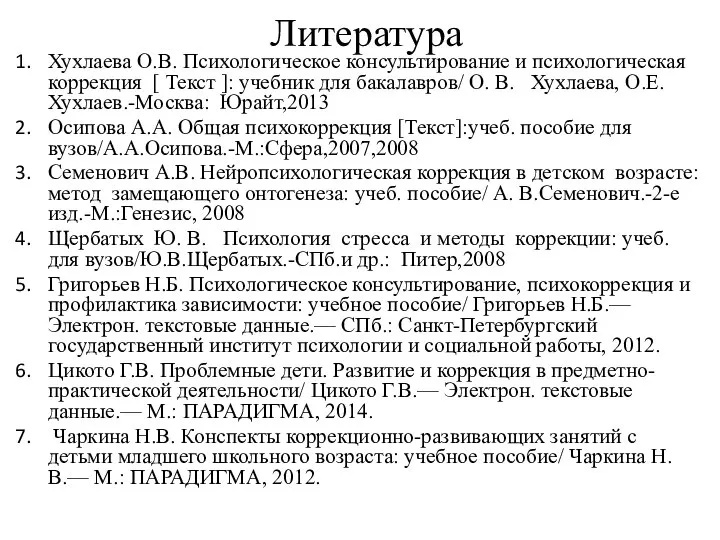 Литература

1. Хухлаева О.В. Психологическое консультирование и психологическая коррекция [ Текст ]: учебник для бакалавров/ О. В. Хухлаева, О.Е. Хухлаев.-Москва: Юрайт,2013
2. Осипова А.А. Общая психокоррекция [Текст]:учеб. пособие для вузов/А.А.Осипова.-М.:Сфера,2007,2008
3. Семенович А.В. Нейропсихологическая коррекция в детском возрасте: метод замещающего онтогенеза: учеб. пособие/ А. В.Семенович.-2-е изд.-М.:Генезис, 2008
4. Щербатых Ю. В. Психология стресса и методы коррекции: учеб. для вузов/Ю.В.Щербатых.-СПб.и др.: Питер,2008
5. Григорьев Н.Б. Психологическое консультирование, психокоррекция и профилактика зависимости: учебное пособие/ Григорьев Н.Б.— Электрон. текстовые данные.— СПб.: Санкт-Петербургский государственный институт психологии и социальной работы, 2012.
6. Цикото Г.В. Проблемные дети. Развитие и коррекция в предметно-практической деятельности/ Цикото Г.В.— Электрон. текстовые данные.— М.: ПАРАДИГМА, 2014.
7. Чаркина Н.В. Конспекты коррекционно-развивающих занятий с детьми младшего школьного возраста: учебное пособие/ Чаркина Н. В.— М.: ПАРАДИГМА, 2012.